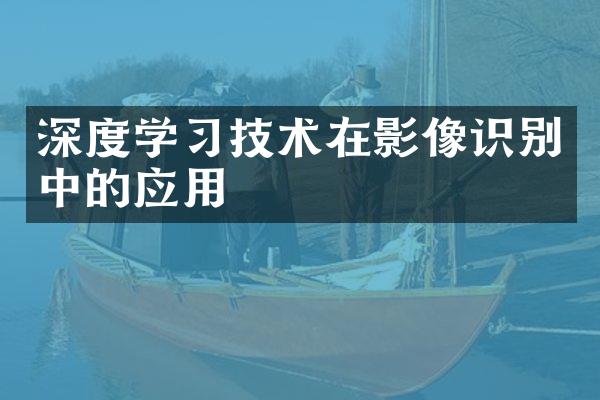 深度学习技术在影像识别中的应用